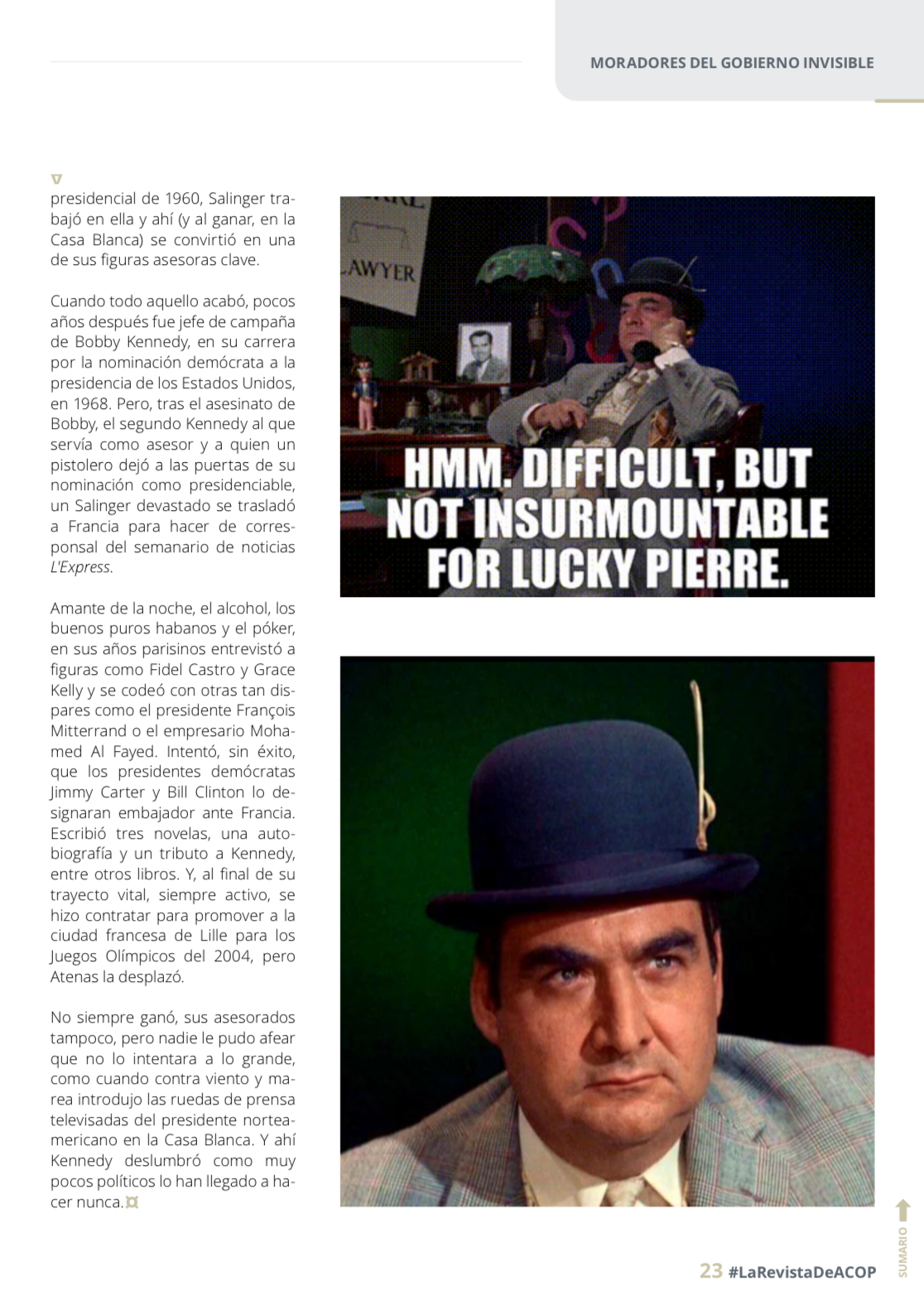 MORADORES DEL GOBIERNO INVISIBLE

presidencial de 1960, Salinger trabajó en ella y ahí (y al ganar, en la Casa Blanca) se convirtió en una de sus figuras asesoras clave.

Cuando todo aquello acabó, pocos años después fue jefe de campaña de Bobby Kennedy, en su carrera por la nominación demócrata a la presidencia de los Estados Unidos, en 1968. Pero, tras el asesinato de Bobby, el segundo Kennedy al que servía como asesor y a quien un pistolero dejó a las puertas de su nominación como presidenciable, un Salinger devastado se trasladó a Francia para hacer de corresponsal del semanario de noticias L'Express.

Amante de la noche, el alcohol, los buenos puros habanos y el póker, en sus años parisinos entrevistó a figuras como Fidel Castro y Grace Kelly y se codeó con otras tan dispares como el presidente François Mitterrand o el empresario Mohamed Al Fayed. Intentó, sin éxito, que los presidentes demócratas Jimmy Carter y Bill Clinton lo designaran embajador ante Francia. Escribió tres novelas, una autobiografía y un tributo a Kennedy, entre otros libros. Y, al final de su trayecto vital, siempre activo, se hizo contratar para promover a la ciudad francesa de Lille para los Juegos Olímpicos del 2004, pero Atenas la desplazó.

No siempre ganó, sus asesorados tampoco, pero nadie le pudo afear que no lo intentara a lo grande, como cuando contra viento y marea introdujo las ruedas de prensa televisadas del presidente norteamericano en la Casa Blanca. Y ahí Kennedy deslumbró como muy pocos políticos lo han llegado a hacer nunca.

LAWYER

HMM. DIFFICULT, BUT NOT INSURMOUNTABLE FOR LUCKY PIERRE.

SUMARIO

23 #LaRevistaDeACOP